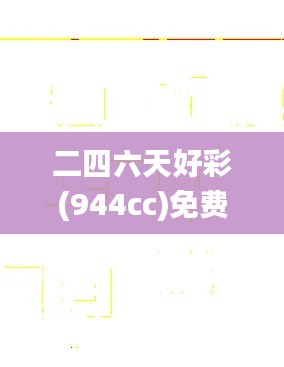 二四六天好彩
(944cc)免费